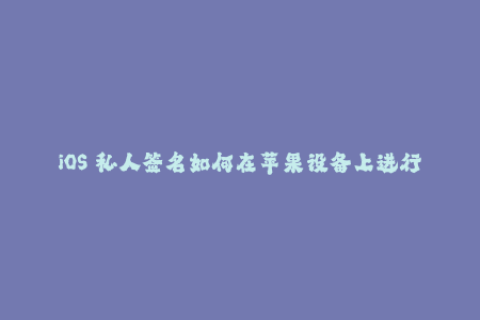 iOS 私人签名如何在苹果设备上进行